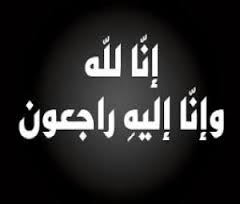 إنّا للّه
وإنّا إليهِ راجعون